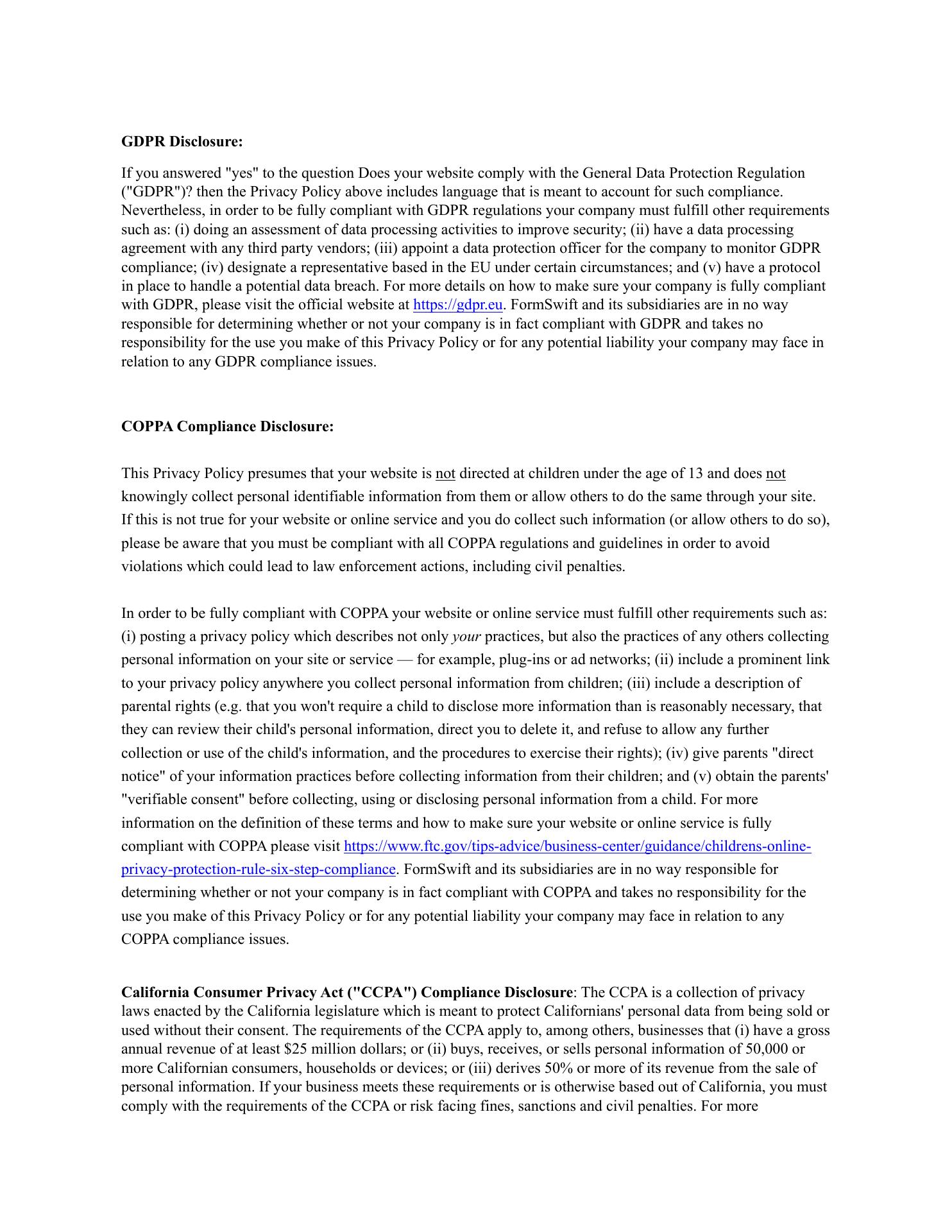 GDPR Disclosure:

If you answered "yes" to the question Does your website comply with the General Data Protection Regulation ("GDPR")? then the Privacy Policy above includes language that is meant to account for such compliance. Nevertheless, in order to be fully compliant with GDPR regulations your company must fulfill other requirements such as: (i) doing an assessment of data processing activities to improve security; (ii) have a data processing agreement with any third party vendors; (iii) appoint a data protection officer for the company to monitor GDPR compliance; (iv) designate a representative based in the EU under certain circumstances; and (v) have a protocol in place to handle a potential data breach. For more details on how to make sure your company is fully compliant with GDPR, please visit the official website at https://gdpr.eu. FormSwift and its subsidiaries are in no way responsible for determining whether or not your company is in fact compliant with GDPR and takes no responsibility for the use you make of this Privacy Policy or for any potential liability your company may face in relation to any GDPR compliance issues.

COPPA Compliance Disclosure:

This Privacy Policy presumes that your website is not directed at children under the age of 13 and does not knowingly collect personal identifiable information from them or allow others to do the same through your site. If this is not true for your website or online service and you do collect such information (or allow others to do so), please be aware that you must be compliant with all COPPA regulations and guidelines in order to avoid violations which could lead to law enforcement actions, including civil penalties.

In order to be fully compliant with COPPA your website or online service must fulfill other requirements such as: (i) posting a privacy policy which describes not only your practices, but also the practices of any others collecting personal information on your site or service — for example, plug-ins or ad networks; (ii) include a prominent link to your privacy policy anywhere you collect personal information from children; (iii) include a description of parental rights (e.g. that you won't require a child to disclose more information than is reasonably necessary, that they can review their child's personal information, direct you to delete it, and refuse to allow any further collection or use of the child's information, and the procedures to exercise their rights); (iv) give parents "direct notice" of your information practices before collecting information from their children; and (v) obtain the parents' "verifiable consent" before collecting, using or disclosing personal information from a child. For more information on the definition of these terms and how to make sure your website or online service is fully compliant with COPPA please visit https://www.ftc.gov/tips-advice/business-center/guidance/childrens-online-privacy-protection-rule-six-step-compliance. FormSwift and its subsidiaries are in no way responsible for determining whether or not your company is in fact compliant with COPPA and takes no responsibility for the use you make of this Privacy Policy or for any potential liability your company may face in relation to any COPPA compliance issues.

California Consumer Privacy Act ("CCPA") Compliance Disclosure: The CCPA is a collection of privacy laws enacted by the California legislature which is meant to protect Californians' personal data from being sold or used without their consent. The requirements of the CCPA apply to, among others, businesses that (i) have a gross annual revenue of at least $25 million dollars; or (ii) buys, receives, or sells personal information of 50,000 or more Californian consumers, households or devices; or (iii) derives 50% or more of its revenue from the sale of personal information. If your business meets these requirements or is otherwise based out of California, you must comply with the requirements of the CCPA or risk facing fines, sanctions and civil penalties. For more